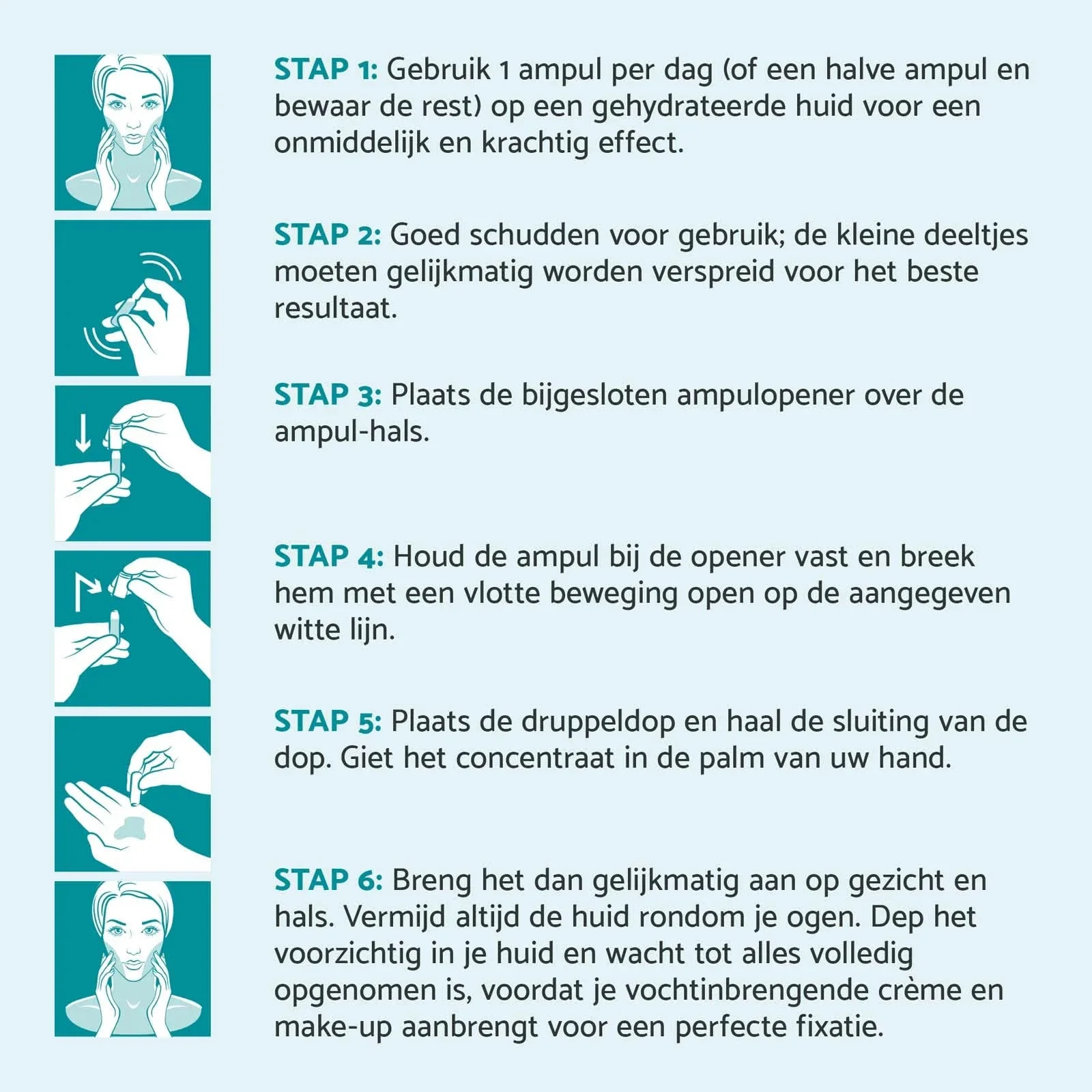 STAP 1: Gebruik 1 ampul per dag (of een halve ampul en bewaar de rest) op een gehydrateerde huid voor een onmiddelijk en krachtig effect.

STAP 2: Goed schudden voor gebruik; de kleine deeltjes moeten gelijkmatig worden verspreid voor het beste resultaat.

STAP 3: Plaats de bijgesloten ampulopener over de ampul-hals.

STAP 4: Houd de ampul bij de opener vast en breek hem met een vlotte beweging open op de aangegeven witte lijn.

STAP 5: Plaats de druppeldop en haal de sluiting van de dop. Giet het concentraat in de palm van uw hand.

STAP 6: Breng het dan gelijkmatig aan op gezicht en hals. Vermijd altijd de huid rondom je ogen. Dep het voorzichtig in je huid en wacht tot alles volledig opgenomen is, voordat je vochtinbrengende crème en make-up aanbrengt voor een perfecte fixatie.